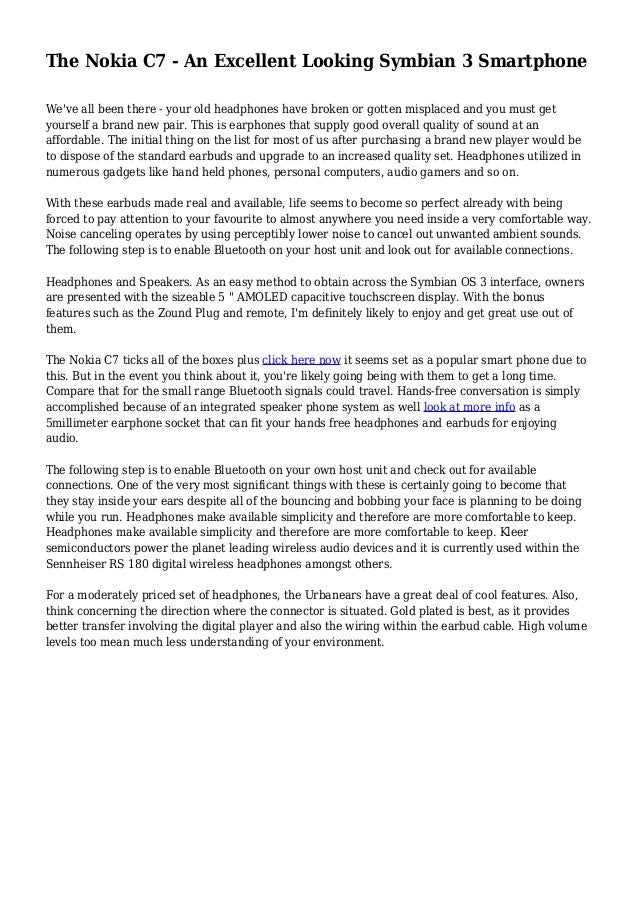 The Nokia C7 - An Excellent Looking Symbian 3 Smartphone

We've all been there - your old headphones have broken or gotten misplaced and you must get yourself a brand new pair. This is earphones that supply good overall quality of sound at an affordable. The initial thing on the list for most of us after purchasing a brand new player would be to dispose of the standard earbuds and upgrade to an increased quality set. Headphones utilized in numerous gadgets like hand held phones, personal computers, audio gamers and so on.

With these earbuds made real and available, life seems to become so perfect already with being forced to pay attention to your favourite to almost anywhere you need inside a very comfortable way. Noise canceling operates by using perceptibly lower noise to cancel out unwanted ambient sounds. The following step is to enable Bluetooth on your host unit and look out for available connections.

Headphones and Speakers. As an easy method to obtain across the Symbian OS 3 interface, owners are presented with the sizeable 5 " AMOLED capacitive touchscreen display. With the bonus features such as the Zound Plug and remote, I'm definitely likely to enjoy and get great use out of them.

The Nokia C7 ticks all of the boxes plus click here now it seems set as a popular smart phone due to this. But in the event you think about it, you're likely going being with them to get a long time. Compare that for the small range Bluetooth signals could travel. Hands-free conversation is simply accomplished because of an integrated speaker phone system as well look at more info as a 5millimeter earphone socket that can fit your hands free headphones and earbuds for enjoying audio.

The following step is to enable Bluetooth on your own host unit and check out for available connections. One of the very most significant things with these is certainly going to become that they stay inside your ears despite all of the bouncing and bobbing your face is planning to be doing while you run. Headphones make available simplicity and therefore are more comfortable to keep. Headphones make available simplicity and therefore are more comfortable to keep. Kleer semiconductors power the planet leading wireless audio devices and it is currently used within the Sennheiser RS 180 digital wireless headphones amongst others.

For a moderately priced set of headphones, the Urbanears have a great deal of cool features. Also, think concerning the direction where the connector is situated. Gold plated is best, as it provides better transfer involving the digital player and also the wiring within the earbud cable. High volume levels too mean much less understanding of your environment.